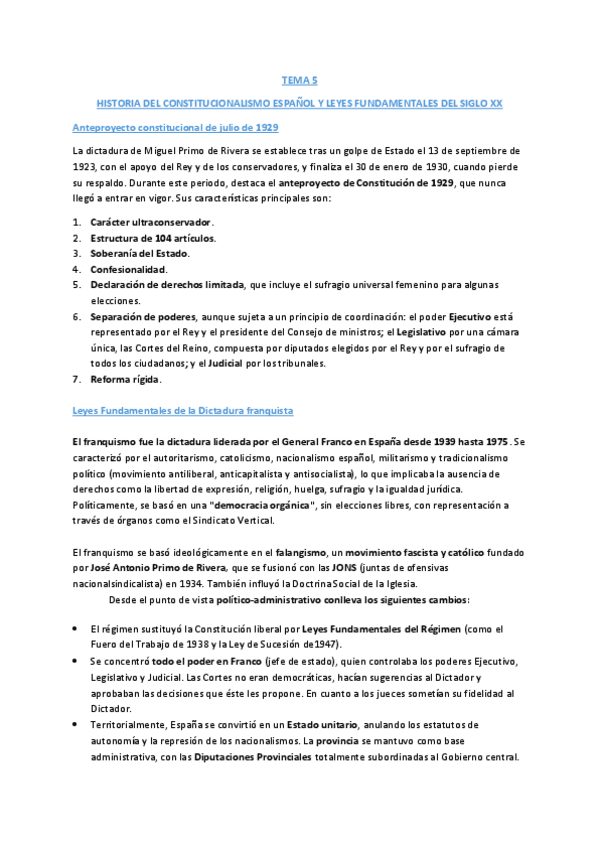 TEMA 5

HISTORIA DEL CONSTITUCIONALISMO ESPAÑOL Y LEYES FUNDAMENTALES DEL SIGLO XX

Anteproyecto constitucional de julio de 1929

La dictadura de Miguel Primo de Rivera se establece tras un golpe de Estado el 13 de septiembre de 1923, con el apoyo del Rey y de los conservadores, y finaliza el 30 de enero de 1930, cuando pierde su respaldo. Durante este periodo, destaca el anteproyecto de Constitución de 1929, que nunca llegó a entrar en vigor. Sus características principales son:

1. Carácter ultraconservador.
2. Estructura de 104 artículos.
3. Soberanía del Estado.
4. Confesionalidad.
5. Declaración de derechos limitada, que incluye el sufragio universal femenino para algunas elecciones.
6. Separación de poderes, aunque sujeta a un principio de coordinación: el poder Ejecutivo está representado por el Rey y el presidente del Consejo de ministros; el Legislativo por una cámara única, las Cortes del Reino, compuesta por diputados elegidos por el Rey y por el sufragio de todos los ciudadanos; y el Judicial por los tribunales.
7. Reforma rígida.

Leyes Fundamentales de la Dictadura franquista

El franquismo fue la dictadura liderada por el General Franco en España desde 1939 hasta 1975 . Se caracterizó por el autoritarismo, catolicismo, nacionalismo español, militarismo y tradicionalismo político (movimiento antiliberal, anticapitalista y antisocialista), lo que implicaba la ausencia de derechos como la libertad de expresión, religión, huelga, sufragio y la igualdad jurídica. Políticamente, se basó en una "democracia orgánica", sin elecciones libres, con representación a través de órganos como el Sindicato Vertical.

El franquismo se basó ideológicamente en el falangismo, un movimiento fascista y católico fundado por José Antonio Primo de Rivera, que se fusionó con las JONS (juntas de ofensivas nacionalsindicalista) en 1934. También influyó la Doctrina Social de la Iglesia.
Desde el punto de vista político-administrativo conlleva los siguientes cambios:

• El régimen sustituyó la Constitución liberal por Leyes Fundamentales del Régimen (como el Fuero del Trabajo de 1938 y la Ley de Sucesión de1947).
• Se concentró todo el poder en Franco (jefe de estado), quien controlaba los poderes Ejecutivo, Legislativo y Judicial. Las Cortes no eran democráticas, hacían sugerencias al Dictador y aprobaban las decisiones que éste les propone. En cuanto a los jueces sometían su fidelidad al Dictador.
• Territorialmente, España se convirtió en un Estado unitario, anulando los estatutos de autonomía y la represión de los nacionalismos. La provincia se mantuvo como base administrativa, con las Diputaciones Provinciales totalmente subordinadas al Gobierno central.